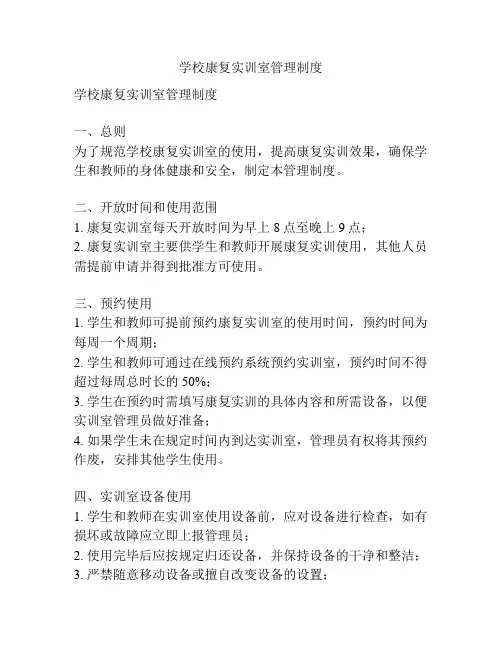 学校康复实训室管理制度

学校康复实训室管理制度

一、总则
为了规范学校康复实训室的使用，提高康复实训效果，确保学生和教师的身体健康和安全，制定本管理制度。

二、开放时间和使用范围
1. 康复实训室每天开放时间为早上 8 点至晚上 9 点；
2. 康复实训室主要供学生和教师开展康复实训使用，其他人员需提前申请并得到批准方可使用。

三、预约使用
1. 学生和教师可提前预约康复实训室的使用时间，预约时间为每周一个周期；
2. 学生和教师可通过在线预约系统预约实训室，预约时间不得超过每周总时长的 50%；
3. 学生在预约时需填写康复实训的具体内容和所需设备，以便实训室管理员做好准备；
4. 如果学生未在规定时间内到达实训室，管理员有权将其预约作废，安排其他学生使用。

四、实训室设备使用
1. 学生和教师在实训室使用设备前，应对设备进行检查，如有损坏或故障应立即上报管理员；
2. 使用完毕后应按规定归还设备，并保持设备的干净和整洁；
3. 严禁随意移动设备或擅自改变设备的设置；